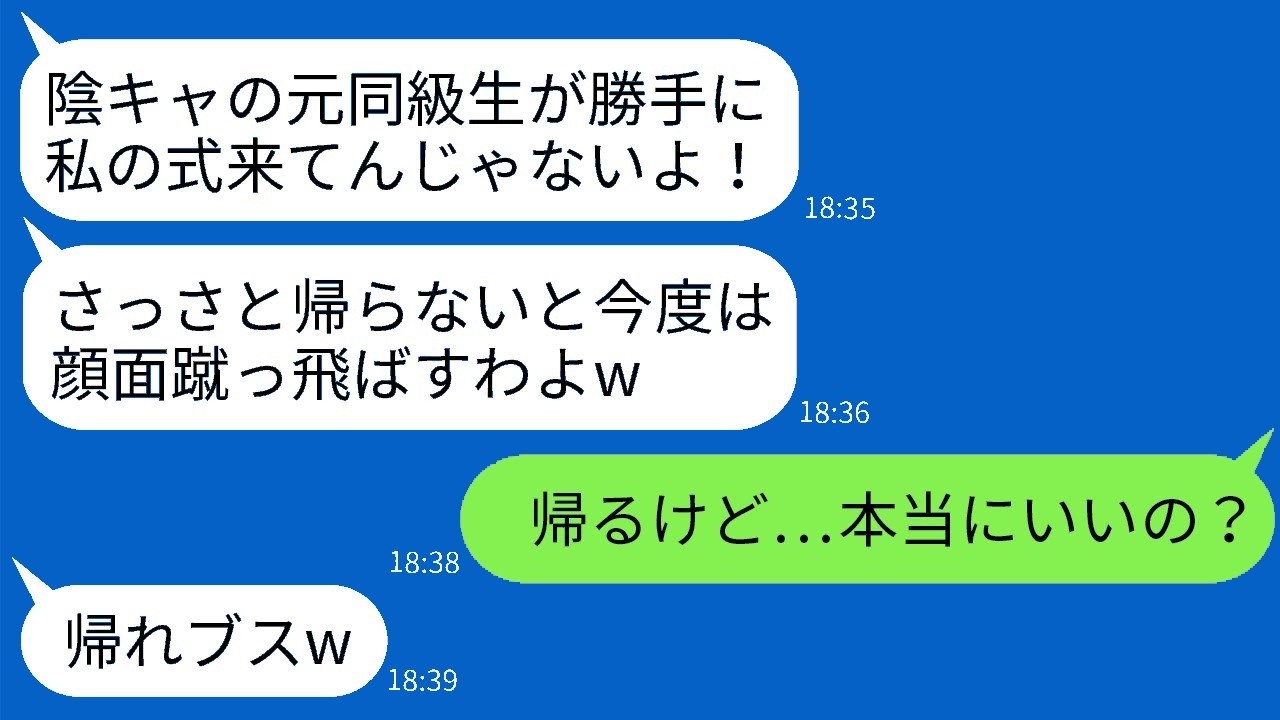 陰キャの元同級生が勝手に私の式来てんじゃないよ！
18:35

さっさと帰らないと今度は顔面蹴っ飛ばすわよw
18:36

帰るけど…本当にいいの？
18:38

帰れブスw
18:39